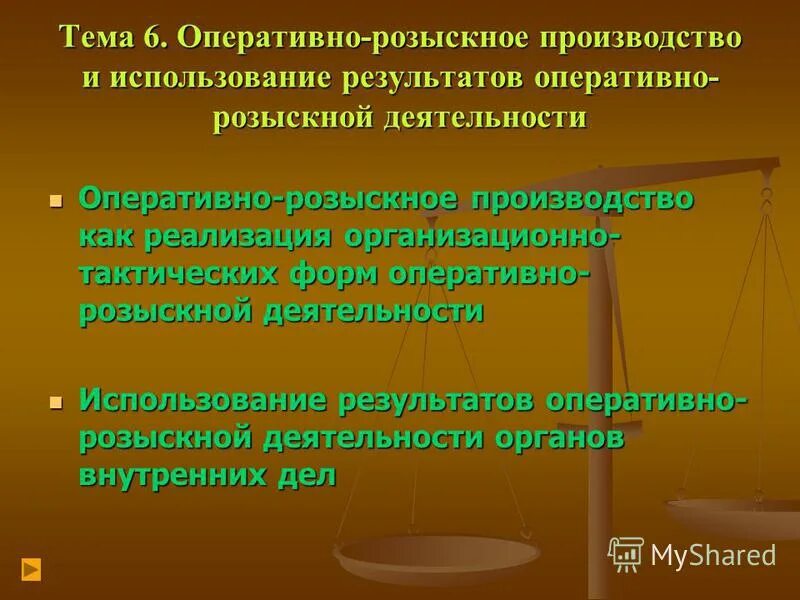 Тема 6. Оперативно-розыскное производство и использование результатов оперативно-розыскной деятельности

Оперативно-розыскное производство как реализация организационно-тактических форм оперативно-розыскной деятельности

Использование результатов оперативно-розыскной деятельности органов внутренних дел

MyShared